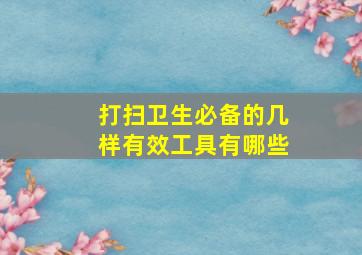 打扫卫生必备的几样有效工具有哪些